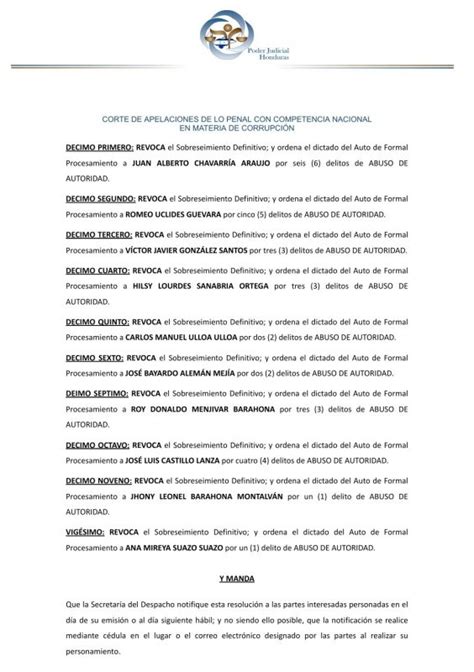 Poder Judicial
Honduras

CORTE DE APELACIONES DE LO PENAL CON COMPETENCIA NACIONAL
EN MATERIA DE CORRUPCIÓN

DECIMO PRIMERO: REVOCA el Sobreseimiento Definitivo; y ordena el dictado del Auto de Formal Procesamiento a JUAN ALBERTO CHAVARRÍA ARAUJO por seis (6) delitos de ABUSO DE AUTORIDAD.

DECIMO SEGUNDO: REVOCA el Sobreseimiento Definitivo; y ordena el dictado del Auto de Formal Procesamiento a ROMEO UCLIDES GUEVARA por cinco (5) delitos de ABUSO DE AUTORIDAD.

DECIMO TERCERO: REVOCA el Sobreseimiento Definitivo; y ordena el dictado del Auto de Formal Procesamiento a VÍCTOR JAVIER GONZÁLEZ SANTOS por tres (3) delitos de ABUSO DE AUTORIDAD.

DECIMO CUARTO: REVOCA el Sobreseimiento Definitivo; y ordena el dictado del Auto de Formal Procesamiento a HILSY LOURDES SANABRIA ORTEGA por tres (3) delitos de ABUSO DE AUTORIDAD.

DECIMO QUINTO: REVOCA el Sobreseimiento Definitivo; y ordena el dictado del Auto de Formal Procesamiento a CARLOS MANUEL ULLOA ULLOA por dos (2) delitos de ABUSO DE AUTORIDAD.

DECIMO SEXTO: REVOCA el Sobreseimiento Definitivo; y ordena el dictado del Auto de Formal Procesamiento a JOSÉ BAYARDO ALEMÁN MEJÍA por dos (2) delitos de ABUSO DE AUTORIDAD.

DEIMO SEPTIMO: REVOCA el Sobreseimiento Definitivo; y ordena el dictado del Auto de Formal Procesamiento a ROY DONALDO MENJIVAR BARAHONA por tres (3) delitos de ABUSO DE AUTORIDAD.

DECIMO OCTAVO: REVOCA el Sobreseimiento Definitivo; y ordena el dictado del Auto de Formal Procesamiento a JOSÉ LUIS CASTILLO LANZA por cuatro (4) delitos de ABUSO DE AUTORIDAD.

DECIMO NOVENO: REVOCA el Sobreseimiento Definitivo; y ordena el dictado del Auto de Formal Procesamiento a JHONY LEONEL BARAHONA MONTALVÁN por un (1) delito de ABUSO DE AUTORIDAD.

VIGÉSIMO: REVOCA el Sobreseimiento Definitivo; y ordena el dictado del Auto de Formal Procesamiento a ANA MIREYA SUAZO SUAZO por un (1) delito de ABUSO DE AUTORIDAD.

Y MANDA

Que la Secretaría del Despacho notifique esta resolución a las partes interesadas personadas en el día de su emisión o al día siguiente hábil; y no siendo ello posible, que la notificación se realice mediante cédula en el lugar o el correo electrónico designado por las partes al realizar su personamiento.